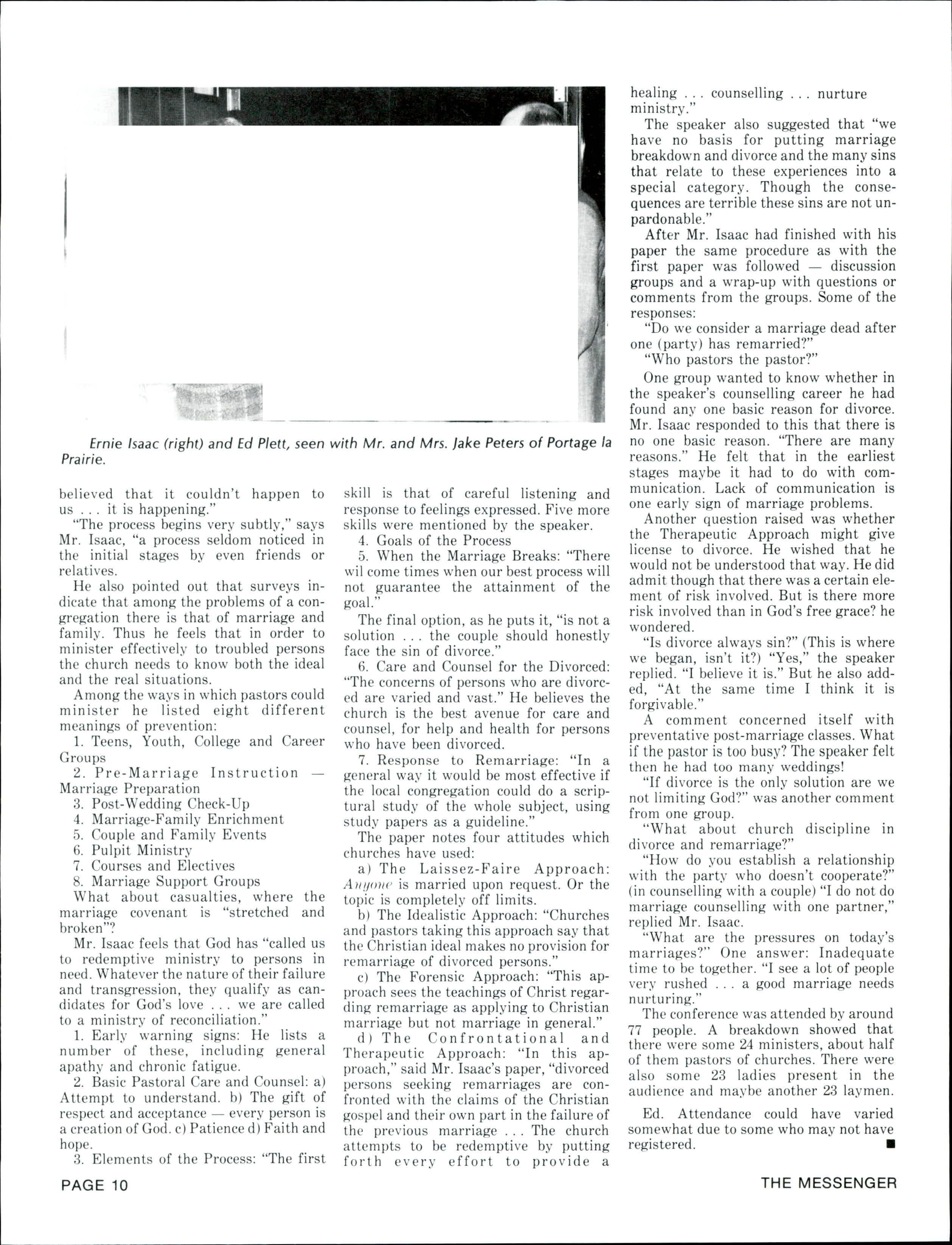 Ernie Isaac (right) and Ed Plett, seen with Mr. and Mrs. Jake Peters of Portage la Prairie.

believed that it couldn't happen to us . . . it is happening."

"The process begins very subtly," says Mr. Isaac, "a process seldom noticed in the initial stages by even friends or relatives.

He also pointed out that surveys indicate that among the problems of a congregation there is that of marriage and family. Thus he feels that in order to minister effectively to troubled persons the church needs to know both the ideal and the real situations.

Among the ways in which pastors could minister he listed eight different meanings of prevention:

1. Teens, Youth, College and Career Groups
2. Pre-Marriage Instruction — Marriage Preparation
3. Post-Wedding Check-Up
4. Marriage-Family Enrichment
5. Couple and Family Events
6. Pulpit Ministry
7. Courses and Electives
8. Marriage Support Groups

What about casualties, where the marriage covenant is "stretched and broken"?

Mr. Isaac feels that God has "called us to redemptive ministry to persons in need. Whatever the nature of their failure and transgression, they qualify as candidates for God's love . . . we are called to a ministry of reconciliation."

1. Early warning signs: He lists a number of these, including general apathy and chronic fatigue.

2. Basic Pastoral Care and Counsel: a) Attempt to understand. b) The gift of respect and acceptance — every person is a creation of God. c) Patience d) Faith and hope.

3. Elements of the Process: "The first skill is that of careful listening and response to feelings expressed. Five more skills were mentioned by the speaker.

4. Goals of the Process

5. When the Marriage Breaks: "There wil come times when our best process will not guarantee the attainment of the goal."

The final option, as he puts it, "is not a solution . . . the couple should honestly face the sin of divorce."

6. Care and Counsel for the Divorced: "The concerns of persons who are divorced are varied and vast." He believes the church is the best avenue for care and counsel, for help and health for persons who have been divorced.

7. Response to Remarriage: "In a general way it would be most effective if the local congregation could do a scriptural study of the whole subject, using study papers as a guideline."

The paper notes four attitudes which churches have used:

a) The Laissez-Faire Approach: Anyone is married upon request. Or the topic is completely off limits.

b) The Idealistic Approach: "Churches and pastors taking this approach say that the Christian ideal makes no provision for remarriage of divorced persons."

c) The Forensic Approach: "This approach sees the teachings of Christ regarding remarriage as applying to Christian marriage but not marriage in general."

d) The Confrontational and Therapeutic Approach: "In this approach," said Mr. Isaac's paper, "divorced persons seeking remarriages are confronted with the claims of the Christian gospel and their own part in the failure of the previous marriage . . . The church attempts to be redemptive by putting forth every effort to provide a healing . . . counselling . . . nurture ministry."

The speaker also suggested that "we have no basis for putting marriage breakdown and divorce and the many sins that relate to these experiences into a special category. Though the consequences are terrible these sins are not unpardonable."

After Mr. Isaac had finished with his paper the same procedure as with the first paper was followed — discussion groups and a wrap-up with questions or comments from the groups. Some of the responses:

"Do we consider a marriage dead after one (party) has remarried?"

"Who pastors the pastor?"

One group wanted to know whether in the speaker's counselling career he had found any one basic reason for divorce. Mr. Isaac responded to this that there is no one basic reason. "There are many reasons." He felt that in the earliest stages maybe it had to do with communication. Lack of communication is one early sign of marriage problems.

Another question raised was whether the Therapeutic Approach might give license to divorce. He wished that he would not be understood that way. He did admit though that there was a certain element of risk involved. But is there more risk involved than in God's free grace? he wondered.

"Is divorce always sin?" (This is where we began, isn't it?) "Yes," the speaker replied. "I believe it is." But he also added, "At the same time I think it is forgivable."

A comment concerned itself with preventative post-marriage classes. What if the pastor is too busy? The speaker felt then he had too many weddings!

"If divorce is the only solution are we not limiting God?" was another comment from one group.

"What about church discipline in divorce and remarriage?"

"How do you establish a relationship with the party who doesn't cooperate?" (in counselling with a couple) "I do not do marriage counselling with one partner," replied Mr. Isaac.

"What are the pressures on today's marriages?" One answer: Inadequate time to be together. "I see a lot of people very rushed . . . a good marriage needs nurturing."

The conference was attended by around 77 people. A breakdown showed that there were some 24 ministers, about half of them pastors of churches. There were also some 23 ladies present in the audience and maybe another 23 laymen.

Ed. Attendance could have varied somewhat due to some who may not have registered. ■

PAGE 10

THE MESSENGER